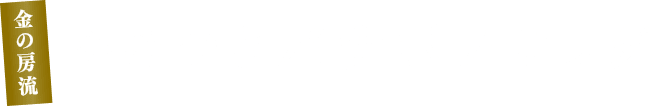 金の房流